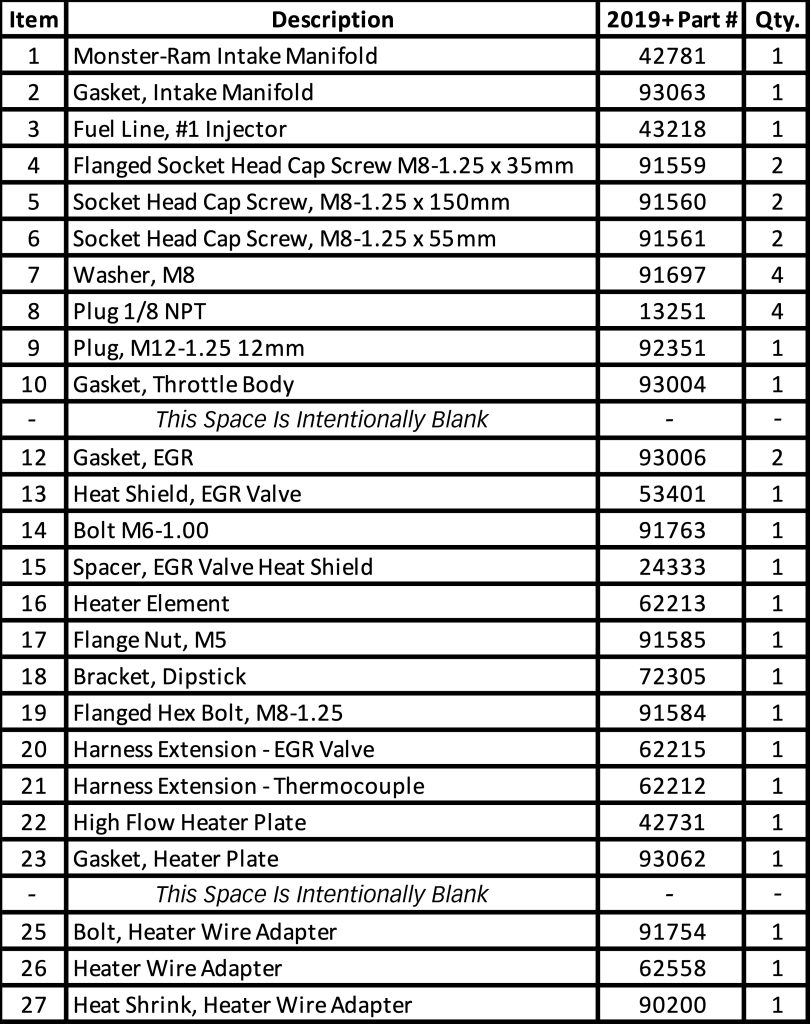 | Item | Description | 2019+ Part # | Qty. |
|---|---|---|---|
| 1 | Monster-Ram Intake Manifold | 42781 | 1 |
| 2 | Gasket, Intake Manifold | 93063 | 1 |
| 3 | Fuel Line, #1 Injector | 43218 | 1 |
| 4 | Flanged Socket Head Cap Screw M8-1.25 x 35mm | 91559 | 2 |
| 5 | Socket Head Cap Screw, M8-1.25 x 150mm | 91560 | 2 |
| 6 | Socket Head Cap Screw, M8-1.25 x 55mm | 91561 | 2 |
| 7 | Washer, M8 | 91697 | 4 |
| 8 | Plug 1/8 NPT | 13251 | 4 |
| 9 | Plug, M12-1.25 12mm | 92351 | 1 |
| 10 | Gasket, Throttle Body | 93004 | 1 |
| - | This Space Is Intentionally Blank | - | - |
| 12 | Gasket, EGR | 93006 | 2 |
| 13 | Heat Shield, EGR Valve | 53401 | 1 |
| 14 | Bolt M6-1.00 | 91763 | 1 |
| 15 | Spacer, EGR Valve Heat Shield | 24333 | 1 |
| 16 | Heater Element | 62213 | 1 |
| 17 | Flange Nut, M5 | 91585 | 1 |
| 18 | Bracket, Dipstick | 72305 | 1 |
| 19 | Flanged Hex Bolt, M8-1.25 | 91584 | 1 |
| 20 | Harness Extension - EGR Valve | 62215 | 1 |
| 21 | Harness Extension - Thermocouple | 62212 | 1 |
| 22 | High Flow Heater Plate | 42731 | 1 |
| 23 | Gasket, Heater Plate | 93062 | 1 |
| - | This Space Is Intentionally Blank | - | - |
| 25 | Bolt, Heater Wire Adapter | 91754 | 1 |
| 26 | Heater Wire Adapter | 62558 | 1 |
| 27 | Heat Shrink, Heater Wire Adapter | 90200 | 1 |